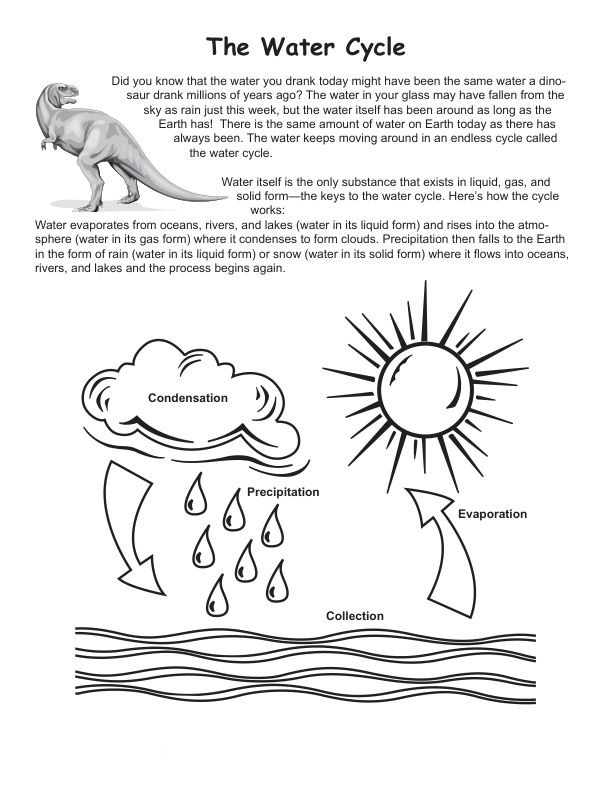 The Water Cycle

Did you know that the water you drank today might have been the same water a dinosaur drank millions of years ago? The water in your glass may have fallen from the sky as rain just this week, but the water itself has been around as long as the Earth has! There is the same amount of water on Earth today as there has always been. The water keeps moving around in an endless cycle called the water cycle.

Water itself is the only substance that exists in liquid, gas, and solid form—the keys to the water cycle. Here's how the cycle works:
Water evaporates from oceans, rivers, and lakes (water in its liquid form) and rises into the atmosphere (water in its gas form) where it condenses to form clouds. Precipitation then falls to the Earth in the form of rain (water in its liquid form) or snow (water in its solid form) where it flows into oceans, rivers, and lakes and the process begins again.

Condensation

Precipitation

Evaporation

Collection